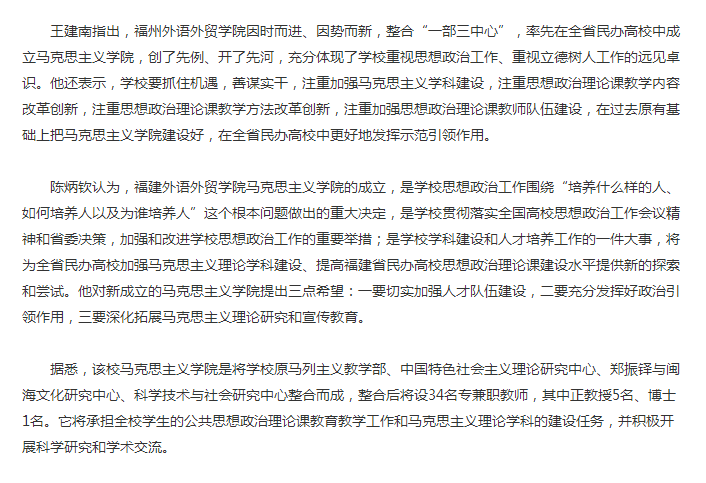 王建南指出，福州外语外贸学院因时而进、因势而新，整合“一部三中心”，率先在全省民办高校中成立马克思主义学院，创了先例、开了先河，充分体现了学校重视思想政治工作、重视立德树人工作的远见卓识。他还表示，学校要抓住机遇，善谋实干，注重加强马克思主义学科建设，注重思想政治理论课教学内容改革创新，注重思想政治理论课教学方法改革创新，注重加强思想政治理论课教师队伍建设，在过去原有基础上把马克思主义学院建设好，在全省民办高校中更好地发挥示范引领作用。

陈炳钦认为，福建外语外贸学院马克思主义学院的成立，是学校思想政治工作围绕“培养什么样的人、如何培养人以及为谁培养人”这个根本问题做出的重大决定，是学校贯彻落实全国高校思想政治工作会议精神和省委决策，加强和改进学校思想政治工作的重要举措；是学校学科建设和人才培养工作的一件大事，将为全省民办高校加强马克思主义理论学科建设、提高福建省民办高校思想政治理论课建设水平提供新的探索和尝试。他对新成立的马克思主义学院提出三点希望：一要切实加强人才队伍建设，二要充分发挥好政治引领作用，三要深化拓展马克思主义理论研究和宣传教育。

据悉，该校马克思主义学院是将学校原马列主义教学部、中国特色社会主义理论研究中心、郑振铎与闽海文化研究中心、科学技术与社会研究中心整合而成，整合后将设34名专兼职教师，其中正教授5名、博士1名。它将承担全校学生的公共思想政治理论课教育教学工作和马克思主义理论学科的建设任务，并积极开展科学研究和学术交流。